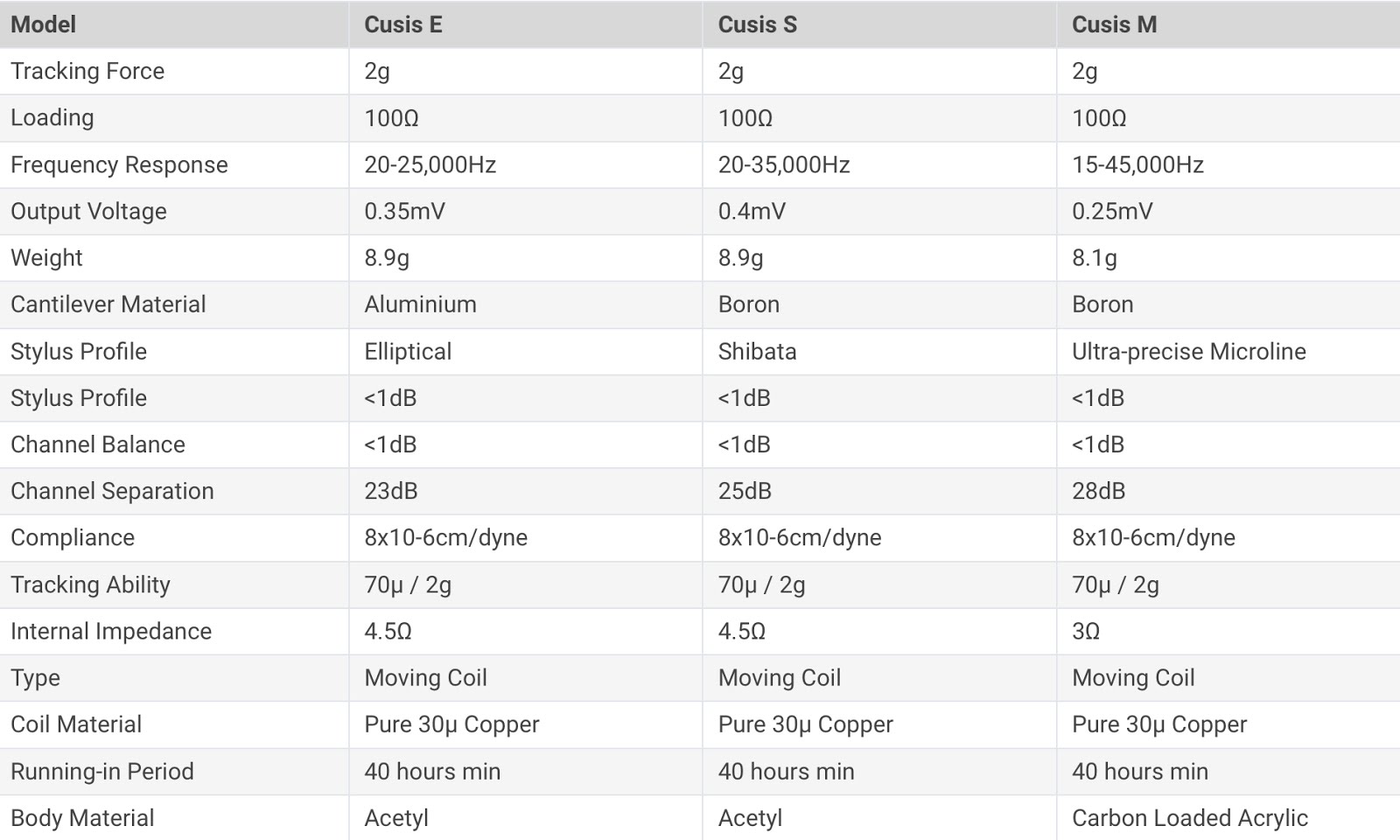 | Model | Cusis E | Cusis S | Cusis M |
|---|---|---|---|
| Tracking Force | 2g | 2g | 2g |
| Loading | 100Ω | 100Ω | 100Ω |
| Frequency Response | 20-25,000Hz | 20-35,000Hz | 15-45,000Hz |
| Output Voltage | 0.35mV | 0.4mV | 0.25mV |
| Weight | 8.9g | 8.9g | 8.1g |
| Cantilever Material | Aluminium | Boron | Boron |
| Stylus Profile | Elliptical | Shibata | Ultra-precise Microline |
| Stylus Profile | <1dB | <1dB | <1dB |
| Channel Balance | <1dB | <1dB | <1dB |
| Channel Separation | 23dB | 25dB | 28dB |
| Compliance | 8x10-6cm/dyne | 8x10-6cm/dyne | 8x10-6cm/dyne |
| Tracking Ability | 70μ / 2g | 70μ / 2g | 70μ / 2g |
| Internal Impedance | 4.5Ω | 4.5Ω | 3Ω |
| Type | Moving Coil | Moving Coil | Moving Coil |
| Coil Material | Pure 30μ Copper | Pure 30μ Copper | Pure 30μ Copper |
| Running-in Period | 40 hours min | 40 hours min | 40 hours min |
| Body Material | Acetyl | Acetyl | Carbon Loaded Acrylic |